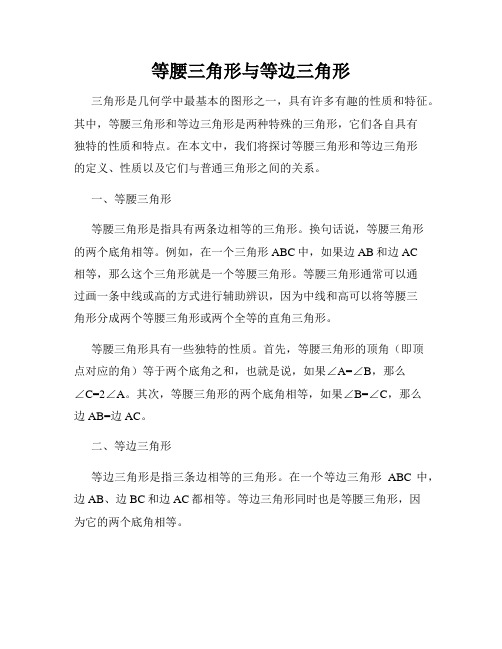 等腰三角形与等边三角形

三角形是几何学中最基本的图形之一，具有许多有趣的性质和特征。其中，等腰三角形和等边三角形是两种特殊的三角形，它们各自具有独特的性质和特点。在本文中，我们将探讨等腰三角形和等边三角形的定义、性质以及它们与普通三角形之间的关系。

一、等腰三角形

等腰三角形是指具有两条边相等的三角形。换句话说，等腰三角形的两个底角相等。例如，在一个三角形 ABC 中，如果边 AB 和边 AC 相等，那么这个三角形就是一个等腰三角形。等腰三角形通常可以通过画一条中线或高的方式进行辅助辨识，因为中线和高可以将等腰三角形分成两个等腰三角形或两个全等的直角三角形。

等腰三角形具有一些独特的性质。首先，等腰三角形的顶角（即顶点对应的角）等于两个底角之和，也就是说，如果∠A=∠B，那么∠C=2∠A。其次，等腰三角形的两个底角相等，如果∠B=∠C，那么边 AB=边 AC。

二、等边三角形

等边三角形是指三条边相等的三角形。在一个等边三角形 ABC 中，边 AB、边 BC 和边 AC 都相等。等边三角形同时也是等腰三角形，因为它的两个底角相等。